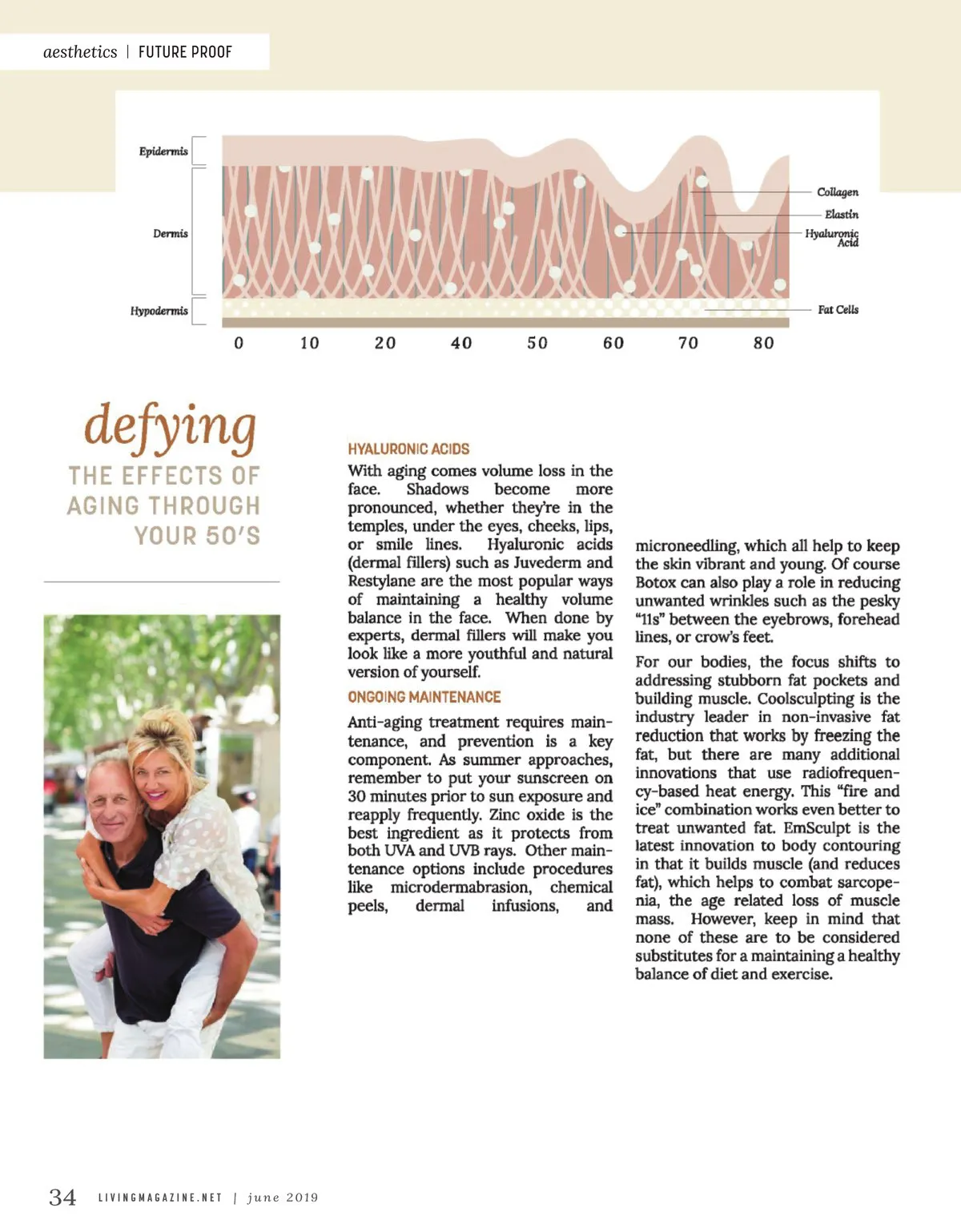 aesthetics | FUTURE PROOF

Epidermis

Dermis

Hypodermis

Collagen

Elastin

Hyaluronic Acid

Fat Cells

0 10 20 40 50 60 70 80

defying

THE EFFECTS OF AGING THROUGH YOUR 50'S

HYALURONIC ACIDS

With aging comes volume loss in the face. Shadows become more pronounced, whether they're in the temples, under the eyes, cheeks, lips, or smile lines. Hyaluronic acids (dermal fillers) such as Juvederm and Restylane are the most popular ways of maintaining a healthy volume balance in the face. When done by experts, dermal fillers will make you look like a more youthful and natural version of yourself.

ONGOING MAINTENANCE

Anti-aging treatment requires maintenance, and prevention is a key component. As summer approaches, remember to put your sunscreen on 30 minutes prior to sun exposure and reapply frequently. Zinc oxide is the best ingredient as it protects from both UVA and UVB rays. Other maintenance options include procedures like microdermabrasion, chemical peels, dermal infusions, and microneedling, which all help to keep the skin vibrant and young. Of course Botox can also play a role in reducing unwanted wrinkles such as the pesky "11s" between the eyebrows, forehead lines, or crow's feet.

For our bodies, the focus shifts to addressing stubborn fat pockets and building muscle. Coolsculpting is the industry leader in non-invasive fat reduction that works by freezing the fat, but there are many additional innovations that use radiofrequency-based heat energy. This "fire and ice" combination works even better to treat unwanted fat. EmSculpt is the latest innovation to body contouring in that it builds muscle (and reduces fat), which helps to combat sarcopenia, the age related loss of muscle mass. However, keep in mind that none of these are to be considered substitutes for a maintaining a healthy balance of diet and exercise.

34 LIVINGMAGAZINE.NET | june 2019